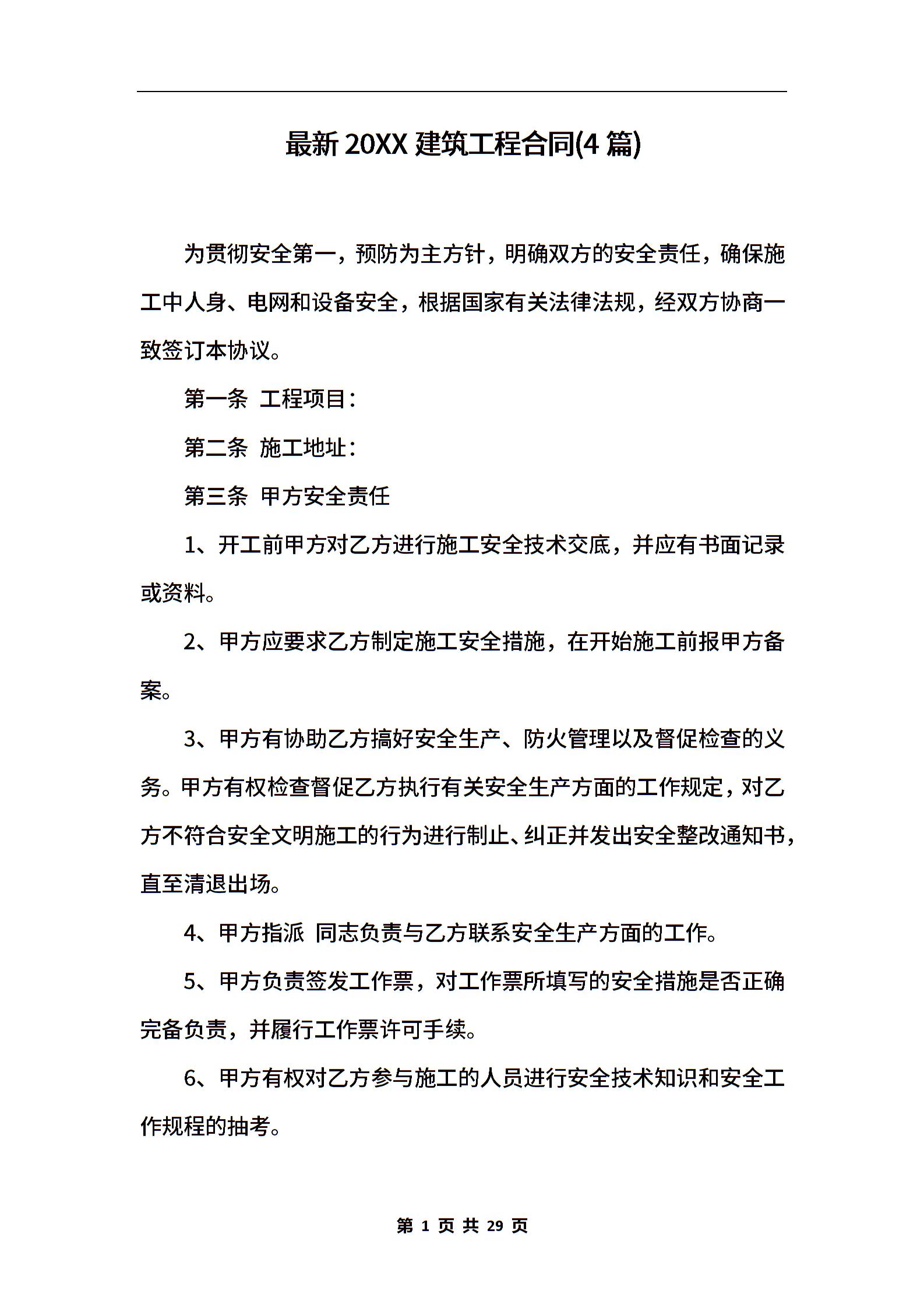 最新 20XX 建筑工程合同(4 篇)

为贯彻安全第一，预防为主方针，明确双方的安全责任，确保施工中人身、电网和设备安全，根据国家有关法律法规，经双方协商一致签订本协议。

第一条 工程项目：

第二条 施工地址：

第三条 甲方安全责任

1、开工前甲方对乙方进行施工安全技术交底，并应有书面记录或资料。

2、甲方应要求乙方制定施工安全措施，在开始施工前报甲方备案。

3、甲方有协助乙方搞好安全生产、防火管理以及督促检查的义务。甲方有权检查督促乙方执行有关安全生产方面的工作规定，对乙方不符合安全文明施工的行为进行制止、纠正并发出安全整改通知书，直至清退出场。

4、甲方指派 同志负责与乙方联系安全生产方面的工作。

5、甲方负责签发工作票，对工作票所填写的安全措施是否正确完备负责，并履行工作票许可手续。

6、甲方有权对乙方参与施工的人员进行安全技术知识和安全工作规程的抽考。

第 1 页 共 29 页